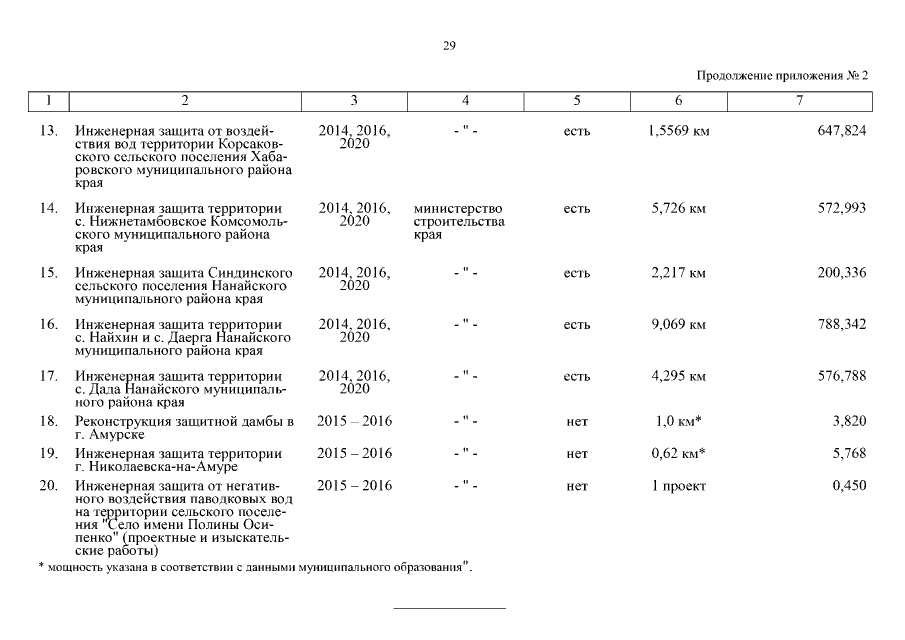 29

Продолжение приложения № 2

| 1 | 2 | 3 | 4 | 5 | 6 | 7 |
|---|---|---|---|---|---|---|
| 13. | Инженерная защита от воздействия вод территории Корсаковского сельского поселения Хабаровского муниципального района края | 2014, 2016, 2020 | - " - | есть | 1,5569 км | 647,824 |
| 14. | Инженерная защита территории с. Нижнетамбовское Комсомольского муниципального района края | 2014, 2016, 2020 | министерство строительства края | есть | 5,726 км | 572,993 |
| 15. | Инженерная защита Синдинского сельского поселения Нанайского муниципального района края | 2014, 2016, 2020 | - " - | есть | 2,217 км | 200,336 |
| 16. | Инженерная защита территории с. Найхин и с. Даерга Нанайского муниципального района края | 2014, 2016, 2020 | - " - | есть | 9,069 км | 788,342 |
| 17. | Инженерная защита территории с. Дада Нанайского муниципального района края | 2014, 2016, 2020 | - " - | есть | 4,295 км | 576,788 |
| 18. | Реконструкция защитной дамбы в г. Амурске | 2015 – 2016 | - " - | нет | 1,0 км* | 3,820 |
| 19. | Инженерная защита территории г. Николаевска-на-Амуре | 2015 – 2016 | - " - | нет | 0,62 км* | 5,768 |
| 20. | Инженерная защита от негативного воздействия паводковых вод на территории сельского поселения "Село имени Полины Осипенко" (проектные и изыскательские работы) | 2015 – 2016 | - " - | нет | 1 проект | 0,450 |

* мощность указана в соответствии с данными муниципального образования".